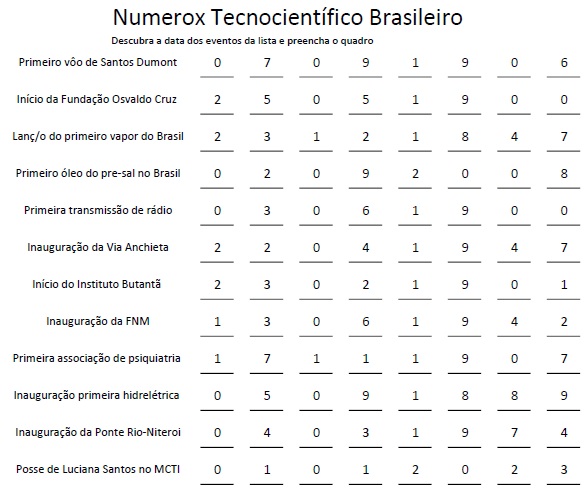 Numerox Tecnocientífico Brasileiro

Descubra a data dos eventos da lista e preencha o quadro

| | | | | | | | | |
|---|---|---|---|---|---|---|---|---|
| Primeiro vôo de Santos Dumont | 0 | 7 | 0 | 9 | 1 | 9 | 0 | 6 |
| Início da Fundação Osvaldo Cruz | 2 | 5 | 0 | 5 | 1 | 9 | 0 | 0 |
| Lanç/o do primeiro vapor do Brasil | 2 | 3 | 1 | 2 | 1 | 8 | 4 | 7 |
| Primeiro óleo do pre-sal no Brasil | 0 | 2 | 0 | 9 | 2 | 0 | 0 | 8 |
| Primeira transmissão de rádio | 0 | 3 | 0 | 6 | 1 | 9 | 0 | 0 |
| Inauguração da Via Anchieta | 2 | 2 | 0 | 4 | 1 | 9 | 4 | 7 |
| Início do Instituto Butantã | 2 | 3 | 0 | 2 | 1 | 9 | 0 | 1 |
| Inauguração da FNM | 1 | 3 | 0 | 6 | 1 | 9 | 4 | 2 |
| Primeira associação de psiquiatria | 1 | 7 | 1 | 1 | 1 | 9 | 0 | 7 |
| Inauguração primeira hidrelétrica | 0 | 5 | 0 | 9 | 1 | 8 | 8 | 9 |
| Inauguração da Ponte Rio-Niteroi | 0 | 4 | 0 | 3 | 1 | 9 | 7 | 4 |
| Posse de Luciana Santos no MCTI | 0 | 1 | 0 | 1 | 2 | 0 | 2 | 3 |